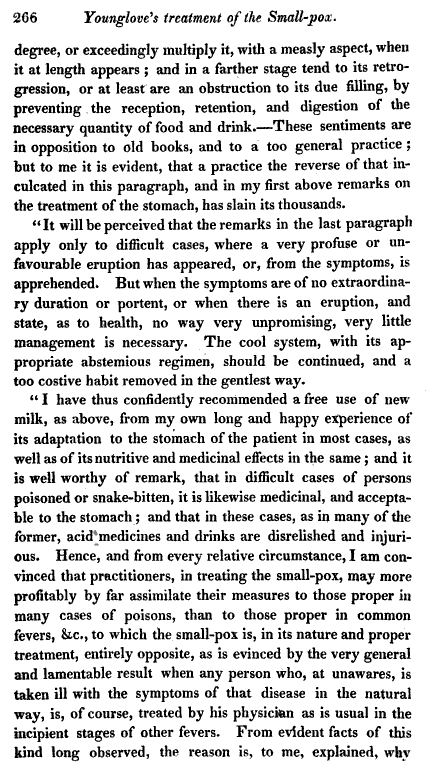 266 Younglove's treatment of the Small-pox.

degree, or exceedingly multiply it, with a measly aspect, when it at length appears; and in a farther stage tend to its retrogression, or at least are an obstruction to its due filling, by preventing the reception, retention, and digestion of the necessary quantity of food and drink.—These sentiments are in opposition to old books, and to a too general practice; but to me it is evident, that a practice the reverse of that inculcated in this paragraph, and in my first above remarks on the treatment of the stomach, has slain its thousands.

"It will be perceived that the remarks in the last paragraph apply only to difficult cases, where a very profuse or unfavourable eruption has appeared, or, from the symptoms, is apprehended. But when the symptoms are of no extraordinary duration or portent, or when there is an eruption, and state, as to health, no way very unpromising, very little management is necessary. The cool system, with its appropriate abstemious regimen, should be continued, and a too costive habit removed in the gentlest way.

"I have thus confidently recommended a free use of new milk, as above, from my own long and happy experience of its adaptation to the stomach of the patient in most cases, as well as of its nutritive and medicinal effects in the same; and it is well worthy of remark, that in difficult cases of persons poisoned or snake-bitten, it is likewise medicinal, and acceptable to the stomach; and that in these cases, as in many of the former, acid medicines and drinks are disrelished and injurious. Hence, and from every relative circumstance, I am convinced that practitioners, in treating the small-pox, may more profitably by far assimilate their measures to those proper in many cases of poisons, than to those proper in common fevers, &c., to which the small-pox is, in its nature and proper treatment, entirely opposite, as is evinced by the very general and lamentable result when any person who, at unawares, is taken ill with the symptoms of that disease in the natural way, is, of course, treated by his physician as is usual in the incipient stages of other fevers. From evident facts of this kind long observed, the reason is, to me, explained, why